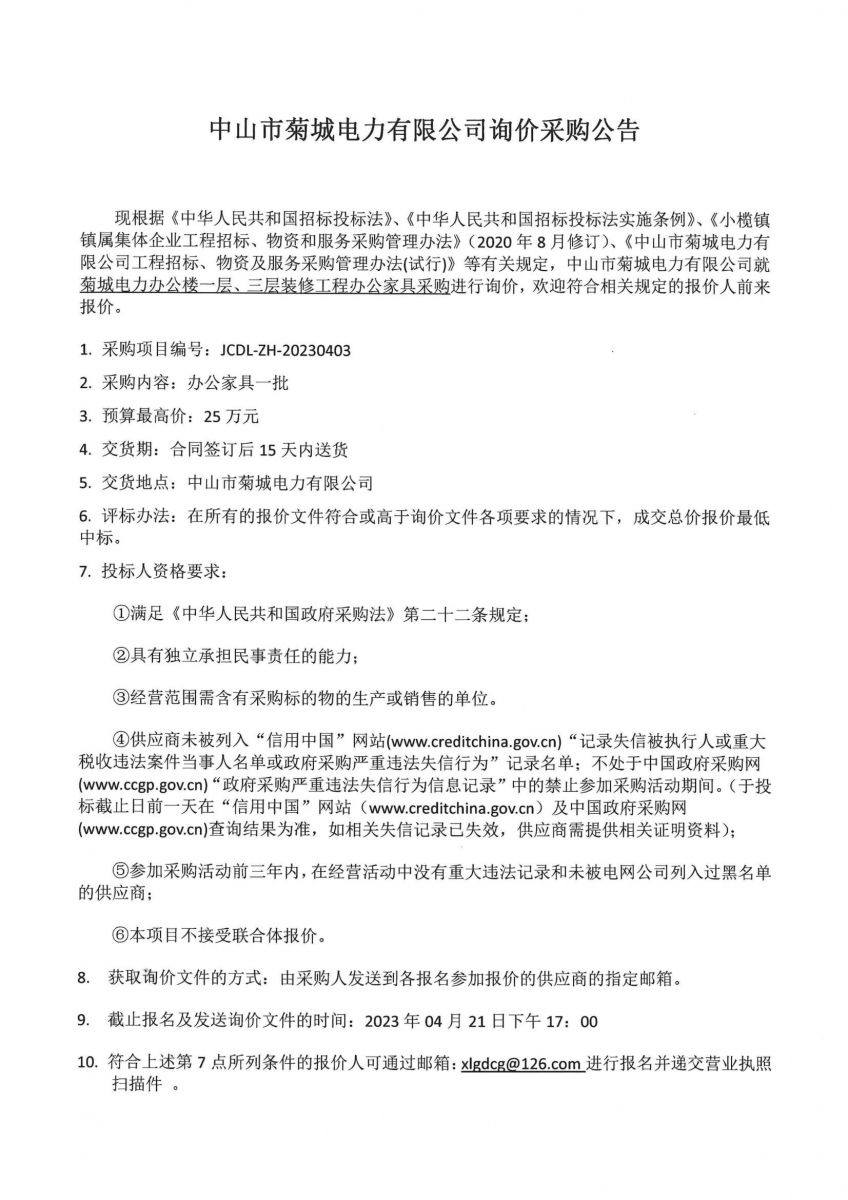 中山市菊城电力有限公司询价采购公告

现根据《中华人民共和国招标投标法》、《中华人民共和国招标投标法实施条例》、《小榄镇镇属集体企业工程招标、物资和服务采购管理办法》（2020 年 8 月修订）、《中山市菊城电力有限公司工程招标、物资及服务采购管理办法(试行)》等有关规定，中山市菊城电力有限公司就菊城电力办公楼一层、三层装修工程办公家具采购进行询价，欢迎符合相关规定的报价人前来报价。

1. 采购项目编号：JCDL-ZH-20230403

2. 采购内容：办公家具一批

3. 预算最高价：25 万元

4. 交货期：合同签订后 15 天内送货

5. 交货地点：中山市菊城电力有限公司

6. 评标办法：在所有的报价文件符合或高于询价文件各项要求的情况下，成交总价报价最低中标。

7. 投标人资格要求：

①满足《中华人民共和国政府采购法》第二十二条规定；

②具有独立承担民事责任的能力；

③经营范围需含有采购标的物的生产或销售的单位。

④供应商未被列入“信用中国”网站(www.creditchina.gov.cn)“记录失信被执行人或重大税收违法案件当事人名单或政府采购严重违法失信行为”记录名单；不处于中国政府采购网(www.ccgp.gov.cn)“政府采购严重违法失信行为信息记录”中的禁止参加采购活动期间。(于投标截止日前一天在“信用中国”网站（www.creditchina.gov.cn）及中国政府采购网(www.ccgp.gov.cn)查询结果为准，如相关失信记录已失效，供应商需提供相关证明资料)；

⑤参加采购活动前三年内，在经营活动中没有重大违法记录和未被电网公司列入过黑名单的供应商；

⑥本项目不接受联合体报价。

8. 获取询价文件的方式：由采购人发送到各报名参加报价的供应商的指定邮箱。

9. 截止报名及发送询价文件的时间：2023 年 04 月 21 日下午 17：00

10. 符合上述第 7 点所列条件的报价人可通过邮箱：xlgdcg@126.com 进行报名并递交营业执照扫描件 。